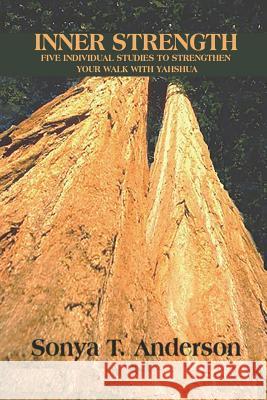 INNER STRENGTH
FIVE INDIVIDUAL STUDIES TO STRENGTHEN YOUR WALK WITH YAHSHUA

Sonya T. Anderson

Kraina Książek